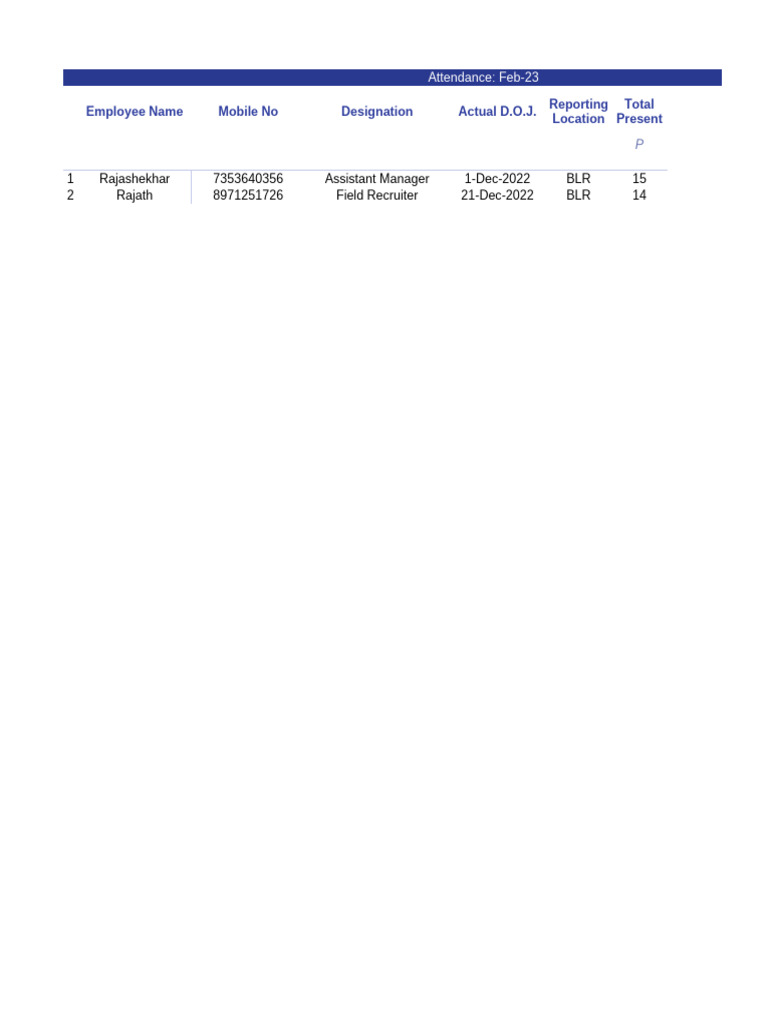 Attendance: Feb-23

| | Employee Name | Mobile No | Designation | Actual D.O.J. | Reporting Location | Total Present |
|---|---|---|---|---|---|---|
| | | | | | | P |
| 1 | Rajashekhar | 7353640356 | Assistant Manager | 1-Dec-2022 | BLR | 15 |
| 2 | Rajath | 8971251726 | Field Recruiter | 21-Dec-2022 | BLR | 14 |